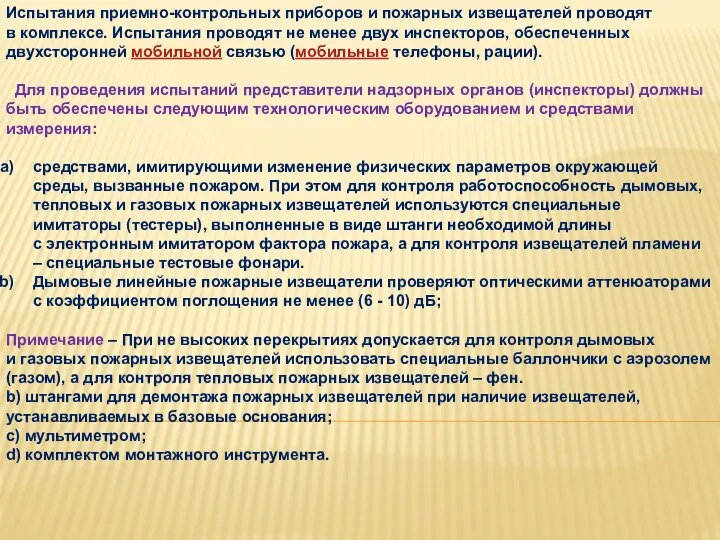 Испытания приемно-контрольных приборов и пожарных извещателей проводят в комплексе. Испытания проводят не менее двух инспекторов, обеспеченных двухсторонней мобильной связью (мобильные телефоны, рации).

Для проведения испытаний представители надзорных органов (инспекторы) должны быть обеспечены следующим технологическим оборудованием и средствами измерения:

a) средствами, имитирующими изменение физических параметров окружающей среды, вызванные пожаром. При этом для контроля работоспособность дымовых, тепловых и газовых пожарных извещателей используются специальные имитаторы (тестеры), выполненные в виде штанги необходимой длины с электронным имитатором фактора пожара, а для контроля извещателей пламени – специальные тестовые фонари.
b) Дымовые линейные пожарные извещатели проверяют оптическими аттенюаторами с коэффициентом поглощения не менее (6 - 10) дБ;

Примечание – При не высоких перекрытиях допускается для контроля дымовых и газовых пожарных извещателей использовать специальные баллончики с аэрозолем (газом), а для контроля тепловых пожарных извещателей – фен.
b) штангами для демонтажа пожарных извещателей при наличие извещателей, устанавливаемых в базовые основания;
c) мультиметром;
d) комплектом монтажного инструмента.